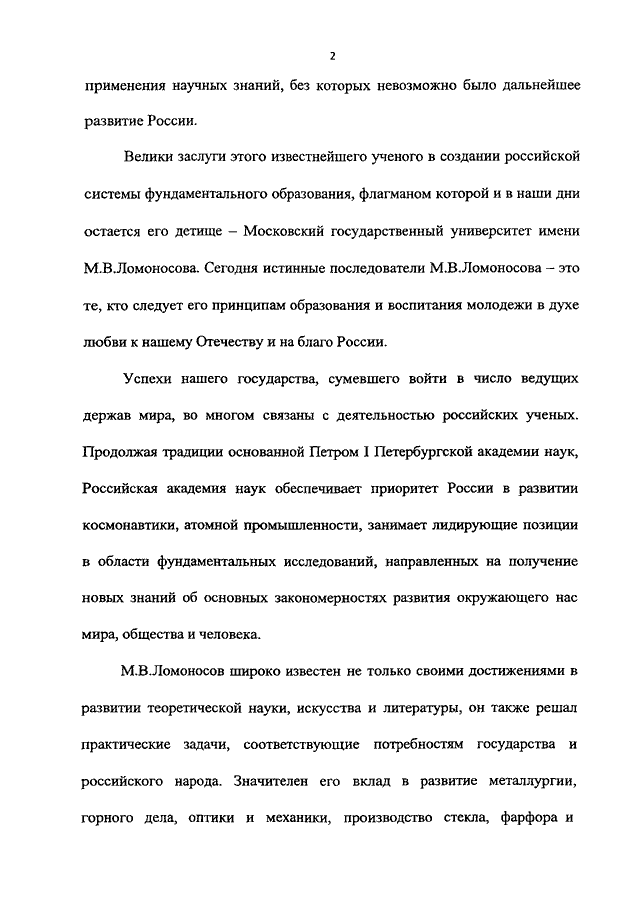 2

применения научных знаний, без которых невозможно было дальнейшее развитие России.

Велики заслуги этого известнейшего ученого в создании российской системы фундаментального образования, флагманом которой и в наши дни остается его детище – Московский государственный университет имени М.В.Ломоносова. Сегодня истинные последователи М.В.Ломоносова – это те, кто следует его принципам образования и воспитания молодежи в духе любви к нашему Отечеству и на благо России.

Успехи нашего государства, сумевшего войти в число ведущих держав мира, во многом связаны с деятельностью российских ученых. Продолжая традиции основанной Петром I Петербургской академии наук, Российская академия наук обеспечивает приоритет России в развитии космонавтики, атомной промышленности, занимает лидирующие позиции в области фундаментальных исследований, направленных на получение новых знаний об основных закономерностях развития окружающего нас мира, общества и человека.

М.В.Ломоносов широко известен не только своими достижениями в развитии теоретической науки, искусства и литературы, он также решал практические задачи, соответствующие потребностям государства и российского народа. Значителен его вклад в развитие металлургии, горного дела, оптики и механики, производство стекла, фарфора и